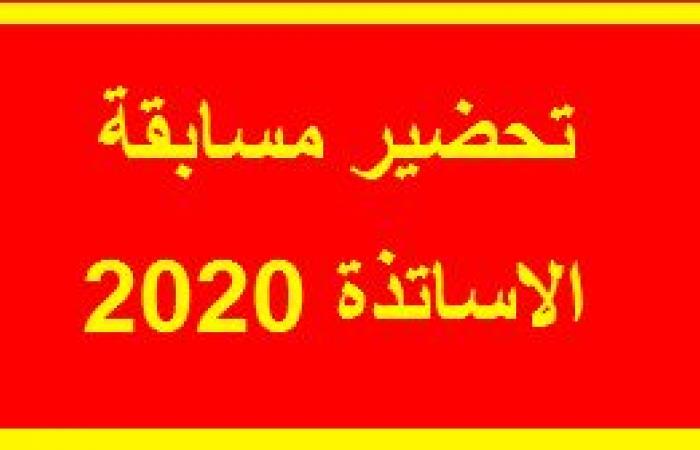 تحضير مسابقة

الاساتذة 2020